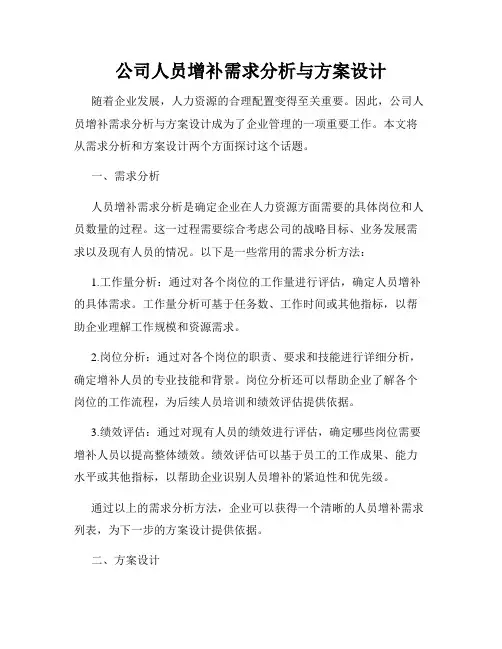 公司人员增补需求分析与方案设计

随着企业发展，人力资源的合理配置变得至关重要。因此，公司人员增补需求分析与方案设计成为了企业管理的一项重要工作。本文将从需求分析和方案设计两个方面探讨这个话题。

一、需求分析

人员增补需求分析是确定企业在人力资源方面需要的具体岗位和人员数量的过程。这一过程需要综合考虑公司的战略目标、业务发展需求以及现有人员的情况。以下是一些常用的需求分析方法：

1.工作量分析：通过对各个岗位的工作量进行评估，确定人员增补的具体需求。工作量分析可基于任务数、工作时间或其他指标，以帮助企业理解工作规模和资源需求。

2.岗位分析：通过对各个岗位的职责、要求和技能进行详细分析，确定增补人员的专业技能和背景。岗位分析还可以帮助企业了解各个岗位的工作流程，为后续人员培训和绩效评估提供依据。

3.绩效评估：通过对现有人员的绩效进行评估，确定哪些岗位需要增补人员以提高整体绩效。绩效评估可以基于员工的工作成果、能力水平或其他指标，以帮助企业识别人员增补的紧迫性和优先级。

通过以上的需求分析方法，企业可以获得一个清晰的人员增补需求列表，为下一步的方案设计提供依据。

二、方案设计